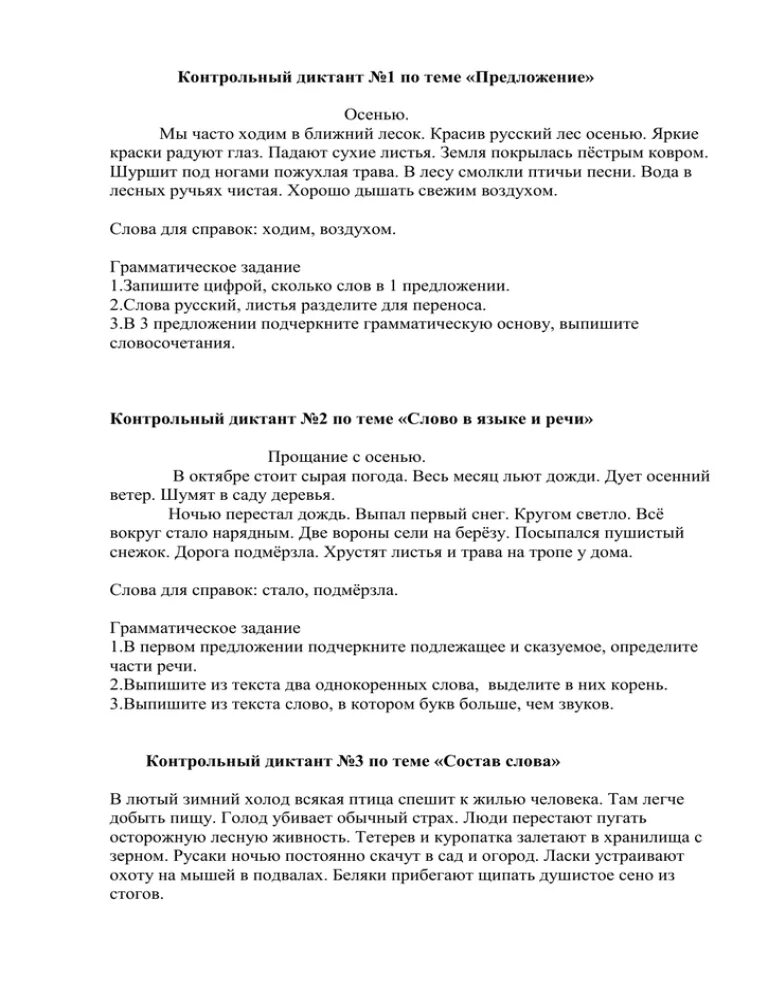 Контрольный диктант №1 по теме «Предложение»

Осенью.

Мы часто ходим в ближний лесок. Красив русский лес осенью. Яркие краски радуют глаз. Падают сухие листья. Земля покрылась пёстрым ковром. Шуршит под ногами пожухлая трава. В лесу смолкли птичьи песни. Вода в лесных ручьях чистая. Хорошо дышать свежим воздухом.

Слова для справок: ходим, воздухом.

Грамматическое задание
1.Запишите цифрой, сколько слов в 1 предложении.
2.Слова русский, листья разделите для переноса.
3.В 3 предложении подчеркните грамматическую основу, выпишите словосочетания.

Контрольный диктант №2 по теме «Слово в языке и речи»

Прощание с осенью.

В октябре стоит сырая погода. Весь месяц льют дожди. Дует осенний ветер. Шумят в саду деревья.

Ночью перестал дождь. Выпал первый снег. Кругом светло. Всё вокруг стало нарядным. Две вороны сели на берёзу. Посыпался пушистый снежок. Дорога подмёрзла. Хрустят листья и трава на тропе у дома.

Слова для справок: стало, подмёрзла.

Грамматическое задание
1.В первом предложении подчеркните подлежащее и сказуемое, определите части речи.
2.Выпишите из текста два однокоренных слова, выделите в них корень.
3.Выпишите из текста слово, в котором букв больше, чем звуков.

Контрольный диктант №3 по теме «Состав слова»

В лютый зимний холод всякая птица спешит к жилью человека. Там легче добыть пищу. Голод убивает обычный страх. Люди перестают пугать осторожную лесную живность. Тетерев и куропатка залетают в хранилища с зерном. Русаки ночью постоянно скачут в сад и огород. Ласки устраивают охоту на мышей в подвалах. Беляки прибегают щипать душистое сено из стогов.